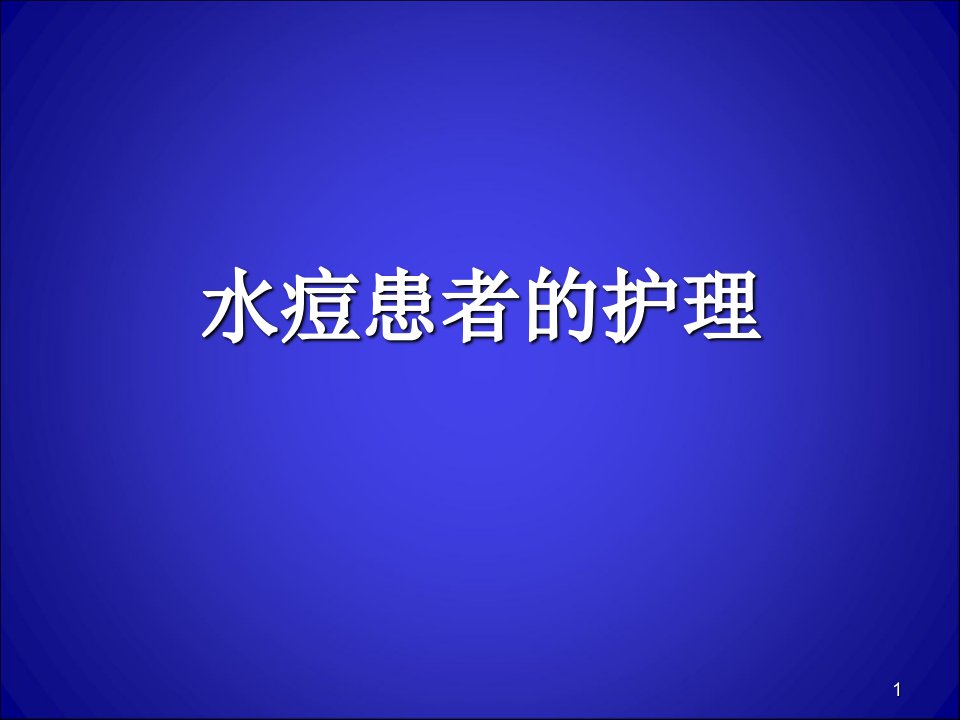 水痘患者的护理

1